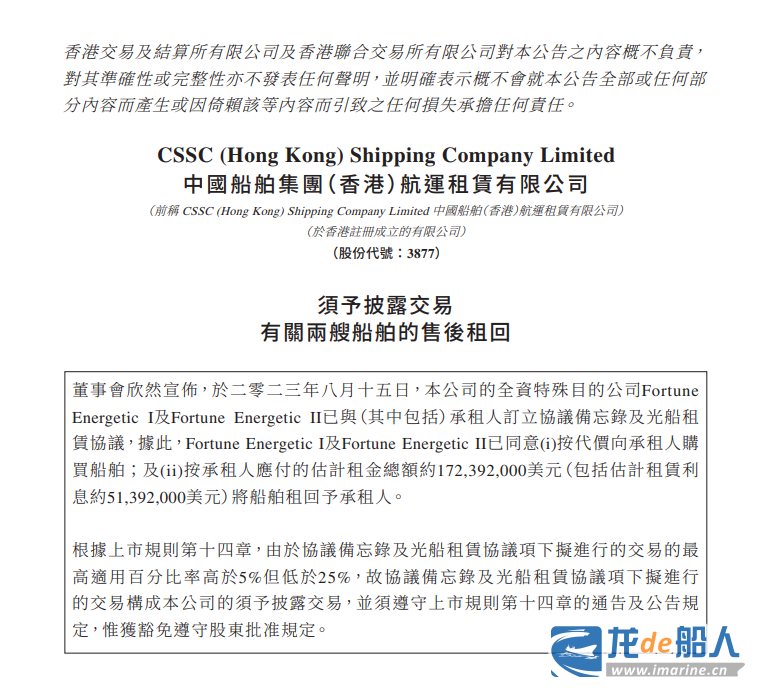 香港交易及結算所有限公司及香港聯合交易所有限公司對本公告之內容概不負責,對其準確性或完整性亦不發表任何聲明,並明確表示概不會就本公告全部或任何部分內容而產生或因倚賴該等內容而引致之任何損失承擔任何責任。

CSSC (Hong Kong) Shipping Company Limited
中國船舶集團(香港)航運租賃有限公司
(前稱CSSC (Hong Kong) Shipping Company Limited中國船舶(香港)航運租賃有限公司)
(於香港註冊成立的有限公司)
(股份代號:3877)

須予披露交易
有關兩艘船舶的售後租回

董事會欣然宣佈,於二零二三年八月十五日,本公司的全資特殊目的公司Fortune Energetic I及Fortune Energetic II已與(其中包括)承租人訂立協議備忘錄及光船租賃協議,據此,Fortune Energetic I及Fortune Energetic II已同意(i)按代價向承租人購買船舶;及(ii)按承租人應付的估計租金總額約172,392,000美元(包括估計租賃利息約51,392,000美元)將船舶租回予承租人。

根據上市規則第十四章,由於協議備忘錄及光船租賃協議項下擬進行的交易的最高適用百分比率高於5%但低於25%,故協議備忘錄及光船租賃協議項下擬進行的交易構成本公司的須予披露交易,並須遵守上市規則第十四章的通告及公告規定,惟獲豁免遵守股東批准規定。

龙de船人
www.imarine.cn